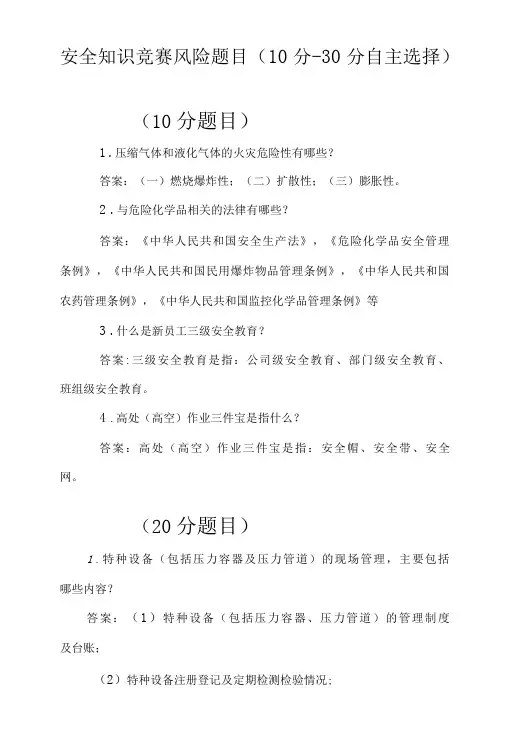 安全知识竞赛风险题目（10分-30分自主选择）

（10分题目）

1.压缩气体和液化气体的火灾危险性有哪些?

答案：（一）燃烧爆炸性；（二）扩散性；（三）膨胀性。

2.与危险化学品相关的法律有哪些?

答案：《中华人民共和国安全生产法》，《危险化学品安全管理条例》，《中华人民共和国民用爆炸物品管理条例》，《中华人民共和国农药管理条例》，《中华人民共和国监控化学品管理条例》等

3.什么是新员工三级安全教育?

答案:三级安全教育是指：公司级安全教育、部门级安全教育、班组级安全教育。

4.高处（高空）作业三件宝是指什么?

答案：高处（高空）作业三件宝是指：安全帽、安全带、安全网。

（20分题目）

1.特种设备（包括压力容器及压力管道）的现场管理，主要包括哪些内容?

答案：（1）特种设备（包括压力容器、压力管道）的管理制度及台账;

（2）特种设备注册登记及定期检测检验情况;